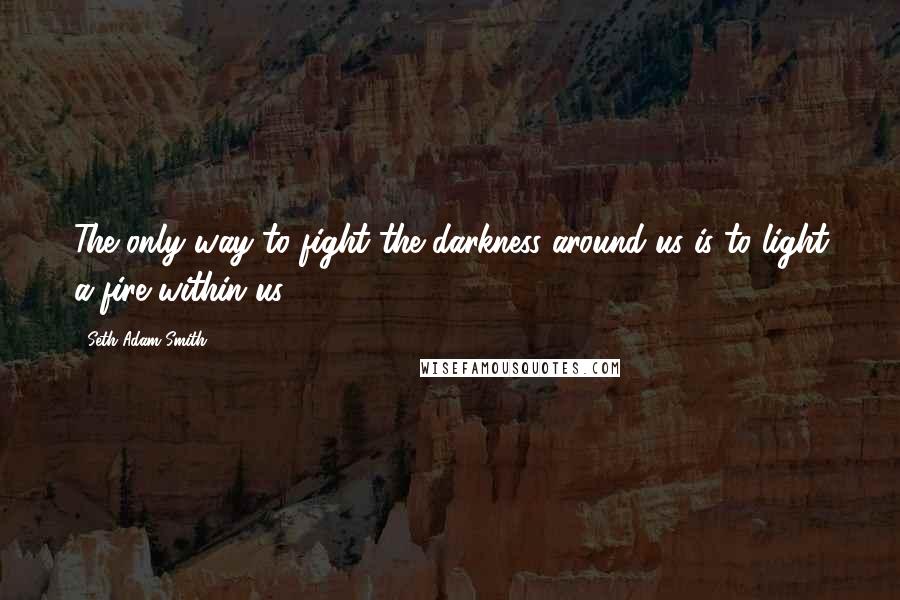 The only way to fight the darkness around us is to light a fire within us.

Seth Adam Smith

WISEFAMOUSQUOTES.COM